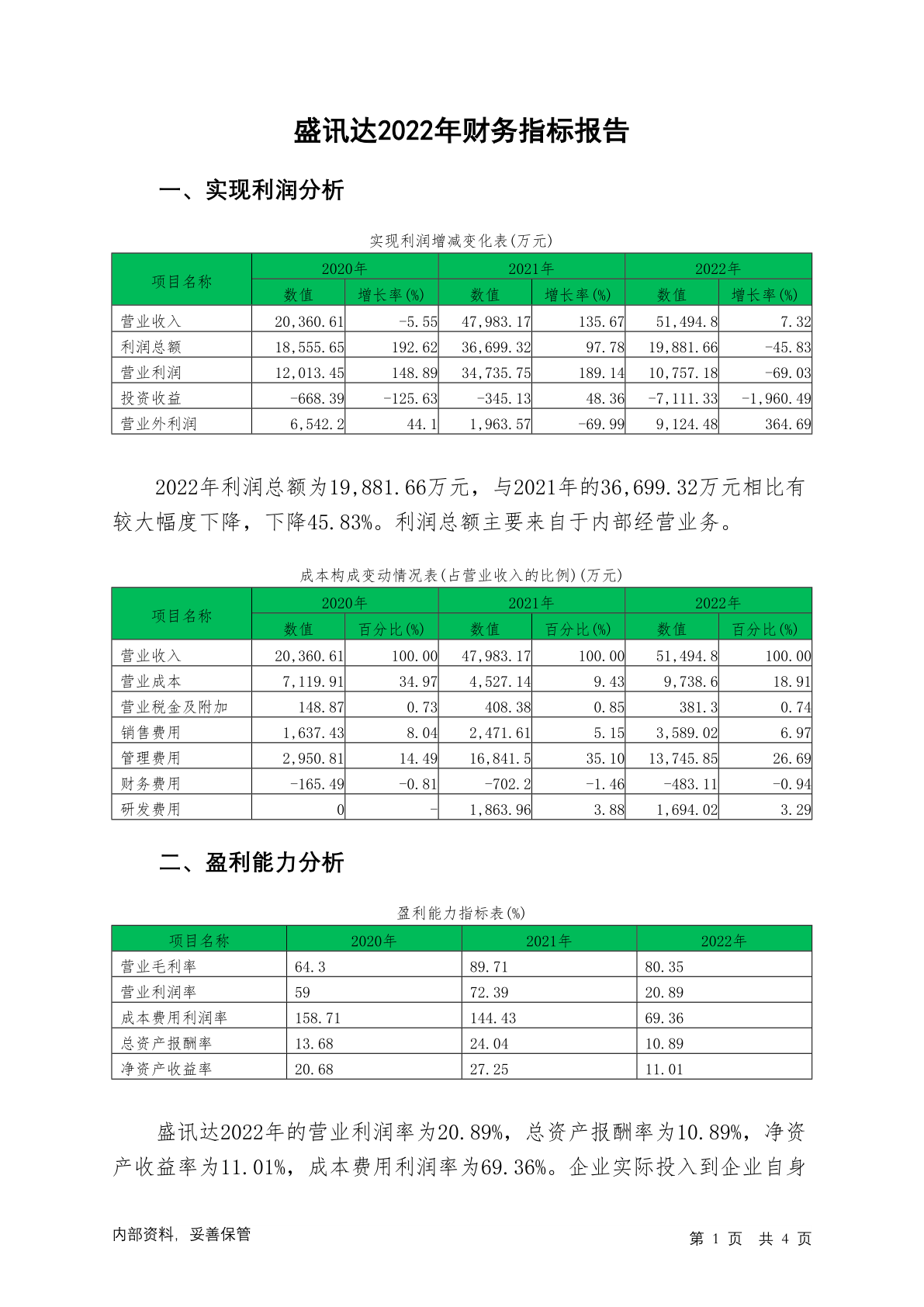 盛讯达2022年财务指标报告

一、实现利润分析

实现利润增减变化表(万元)

| 项目名称 | 2020年 数值 | 2020年 增长率(%) | 2021年 数值 | 2021年 增长率(%) | 2022年 数值 | 2022年 增长率(%) |
|---|---|---|---|---|---|---|
| 营业收入 | 20,360.61 | -5.55 | 47,983.17 | 135.67 | 51,494.8 | 7.32 |
| 利润总额 | 18,555.65 | 192.62 | 36,699.32 | 97.78 | 19,881.66 | -45.83 |
| 营业利润 | 12,013.45 | 148.89 | 34,735.75 | 189.14 | 10,757.18 | -69.03 |
| 投资收益 | -668.39 | -125.63 | -345.13 | 48.36 | -7,111.33 | -1,960.49 |
| 营业外利润 | 6,542.2 | 44.1 | 1,963.57 | -69.99 | 9,124.48 | 364.69 |

2022年利润总额为19,881.66万元，与2021年的36,699.32万元相比有较大幅度下降，下降45.83%。利润总额主要来自于内部经营业务。

成本构成变动情况表(占营业收入的比例)(万元)

| 项目名称 | 2020年 数值 | 2020年 百分比(%) | 2021年 数值 | 2021年 百分比(%) | 2022年 数值 | 2022年 百分比(%) |
|---|---|---|---|---|---|---|
| 营业收入 | 20,360.61 | 100.00 | 47,983.17 | 100.00 | 51,494.8 | 100.00 |
| 营业成本 | 7,119.91 | 34.97 | 4,527.14 | 9.43 | 9,738.6 | 18.91 |
| 营业税金及附加 | 148.87 | 0.73 | 408.38 | 0.85 | 381.3 | 0.74 |
| 销售费用 | 1,637.43 | 8.04 | 2,471.61 | 5.15 | 3,589.02 | 6.97 |
| 管理费用 | 2,950.81 | 14.49 | 16,841.5 | 35.10 | 13,745.85 | 26.69 |
| 财务费用 | -165.49 | -0.81 | -702.2 | -1.46 | -483.11 | -0.94 |
| 研发费用 | 0 | - | 1,863.96 | 3.88 | 1,694.02 | 3.29 |

二、盈利能力分析

盈利能力指标表(%)

| 项目名称 | 2020年 | 2021年 | 2022年 |
|---|---|---|---|
| 营业毛利率 | 64.3 | 89.71 | 80.35 |
| 营业利润率 | 59 | 72.39 | 20.89 |
| 成本费用利润率 | 158.71 | 144.43 | 69.36 |
| 总资产报酬率 | 13.68 | 24.04 | 10.89 |
| 净资产收益率 | 20.68 | 27.25 | 11.01 |

盛讯达2022年的营业利润率为20.89%，总资产报酬率为10.89%，净资产收益率为11.01%，成本费用利润率为69.36%。企业实际投入到企业自身

内部资料，妥善保管　　第 1 页　共 4 页